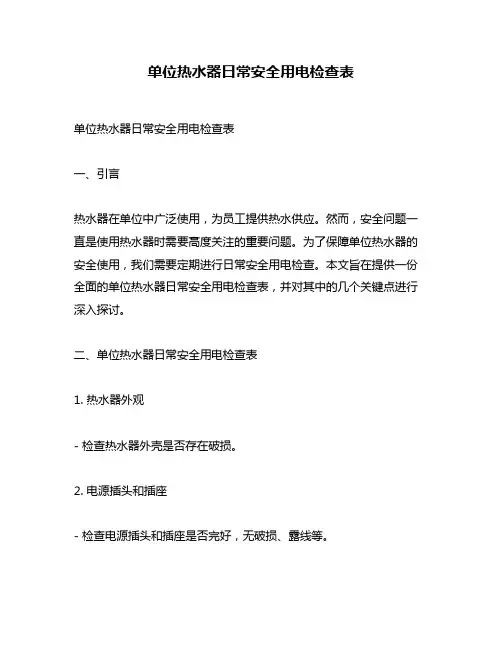 单位热水器日常安全用电检查表

单位热水器日常安全用电检查表

一、引言

热水器在单位中广泛使用，为员工提供热水供应。然而，安全问题一直是使用热水器时需要高度关注的重要问题。为了保障单位热水器的安全使用，我们需要定期进行日常安全用电检查。本文旨在提供一份全面的单位热水器日常安全用电检查表，并对其中的几个关键点进行深入探讨。

二、单位热水器日常安全用电检查表

1. 热水器外观

- 检查热水器外壳是否存在破损。

2. 电源插头和插座

- 检查电源插头和插座是否完好，无破损、露线等。